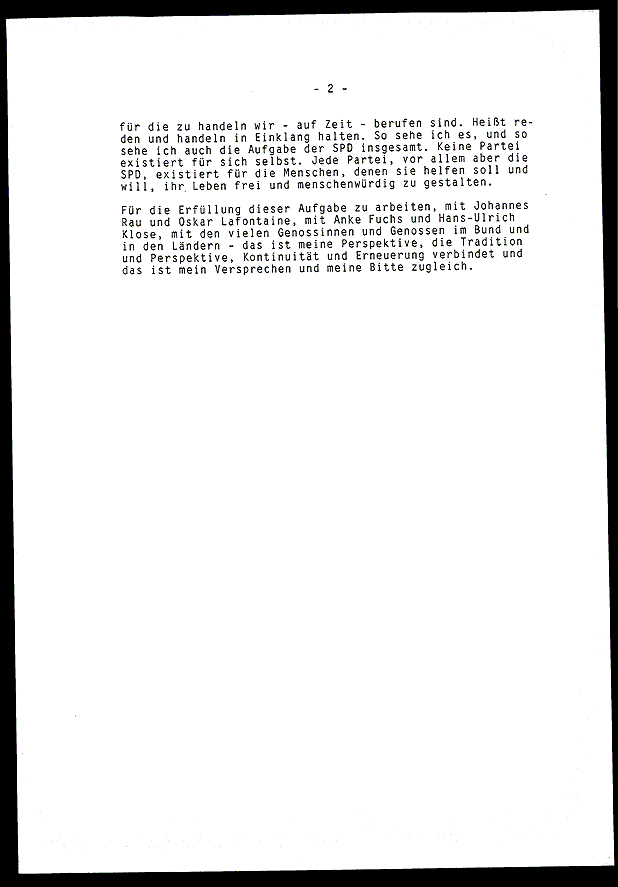 - 2 -

für die zu handeln wir - auf Zeit - berufen sind. Heißt reden und handeln in Einklang halten. So sehe ich es, und so sehe ich auch die Aufgabe der SPD insgesamt. Keine Partei existiert für sich selbst. Jede Partei, vor allem aber die SPD, existiert für die Menschen, denen sie helfen soll und will, ihr Leben frei und menschenwürdig zu gestalten.

Für die Erfüllung dieser Aufgabe zu arbeiten, mit Johannes Rau und Oskar Lafontaine, mit Anke Fuchs und Hans-Ulrich Klose, mit den vielen Genossinnen und Genossen im Bund und in den Ländern - das ist meine Perspektive, die Tradition und Perspektive, Kontinuität und Erneuerung verbindet und das ist mein Versprechen und meine Bitte zugleich.